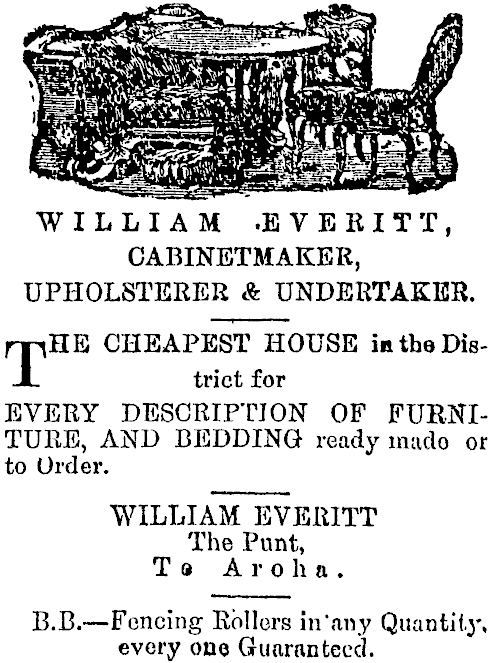 WILLIAM EVERITT,
CABINETMAKER,
UPHOLSTERER & UNDERTAKER.

THE CHEAPEST HOUSE in the District for
EVERY DESCRIPTION OF FURNITURE, AND BEDDING ready made or to Order.

WILLIAM EVERITT
The Punt,
Te Aroha.

B.B.—Fencing Rollers in any Quantity, every one Guaranteed.